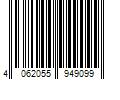 4 062055 949099